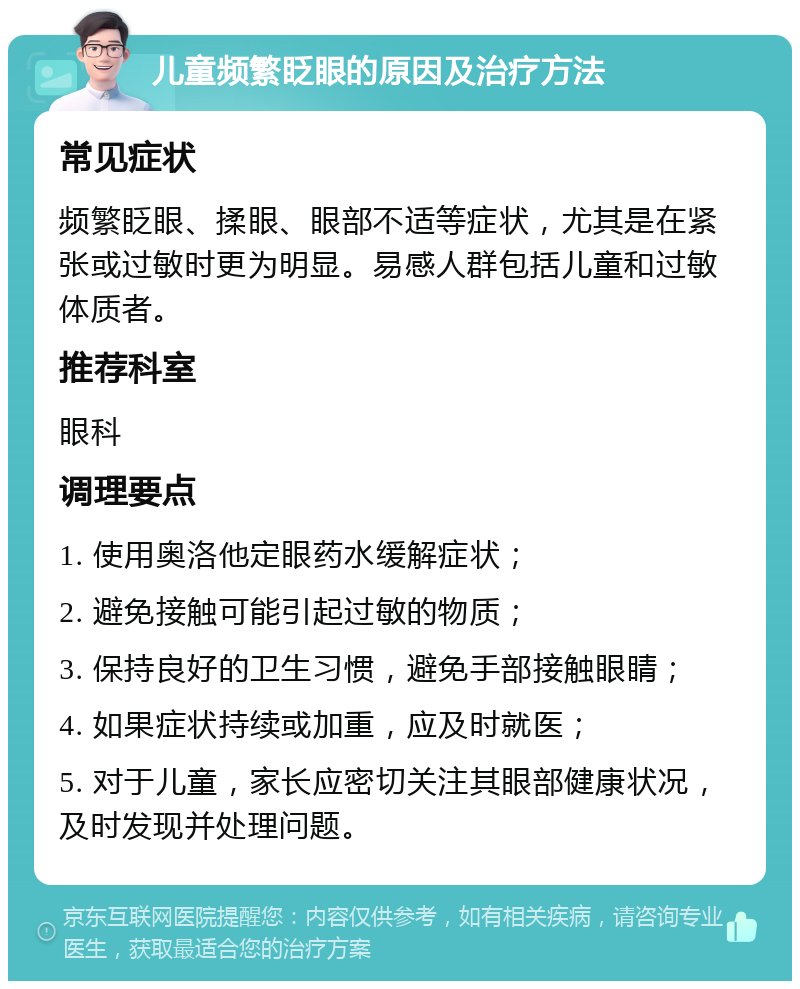 儿童频繁眨眼的原因及治疗方法

常见症状

频繁眨眼、揉眼、眼部不适等症状，尤其是在紧张或过敏时更为明显。易感人群包括儿童和过敏体质者。

推荐科室

眼科

调理要点

1. 使用奥洛他定眼药水缓解症状；

2. 避免接触可能引起过敏的物质；

3. 保持良好的卫生习惯，避免手部接触眼睛；

4. 如果症状持续或加重，应及时就医；

5. 对于儿童，家长应密切关注其眼部健康状况，及时发现并处理问题。

京东互联网医院提醒您：内容仅供参考，如有相关疾病，请咨询专业医生，获取最适合您的治疗方案